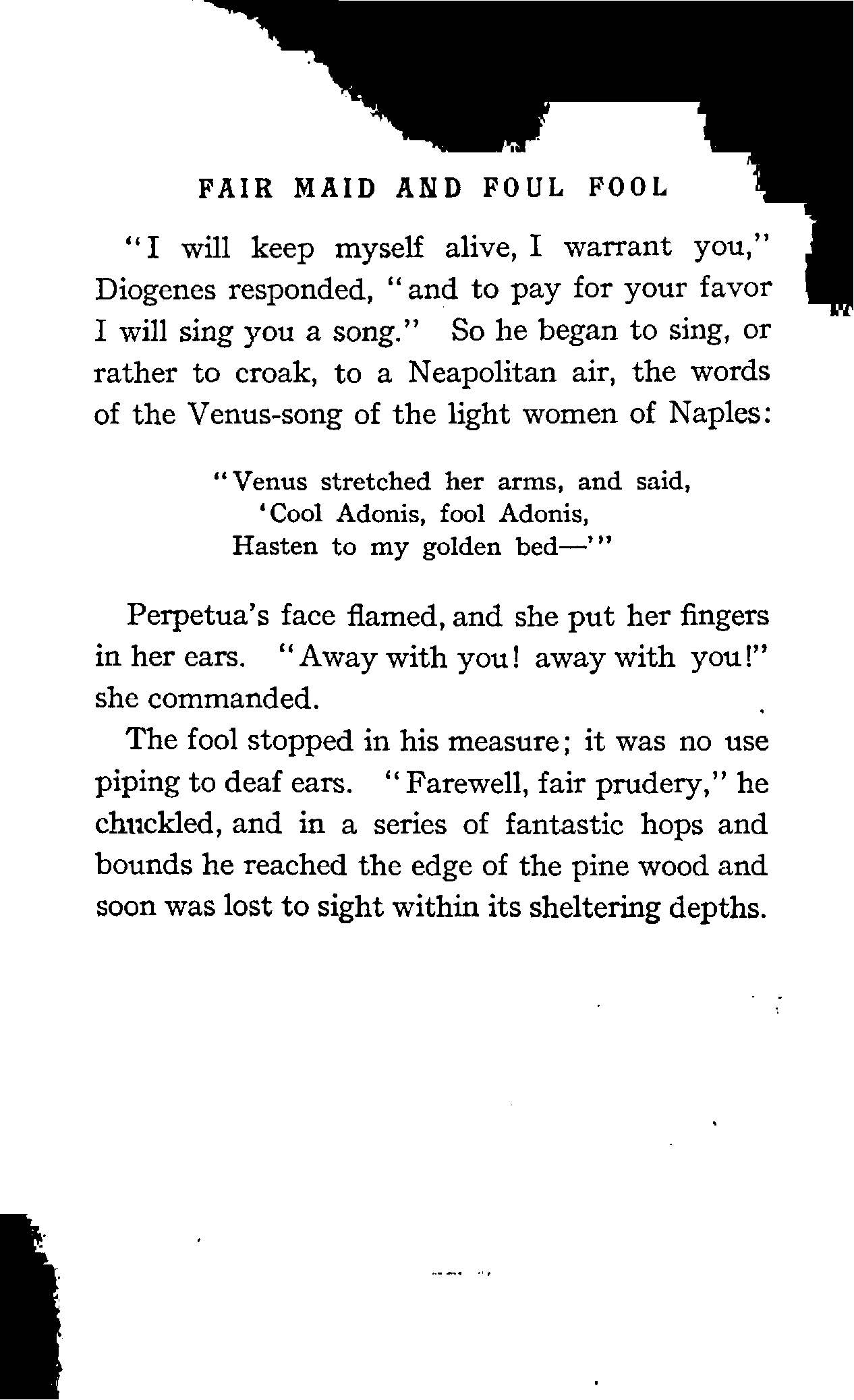 FAIR MAID AND FOUL FOOL

"I will keep myself alive, I warrant you," Diogenes responded, "and to pay for your favor I will sing you a song." So he began to sing, or rather to croak, to a Neapolitan air, the words of the Venus-song of the light women of Naples:

"Venus stretched her arms, and said,
'Cool Adonis, fool Adonis,
Hasten to my golden bed—'"

Perpetua's face flamed, and she put her fingers in her ears. "Away with you! away with you!" she commanded.

The fool stopped in his measure; it was no use piping to deaf ears. "Farewell, fair prudery," he chuckled, and in a series of fantastic hops and bounds he reached the edge of the pine wood and soon was lost to sight within its sheltering depths.